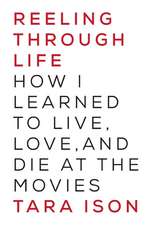 REELING THROUGH LIFE

HOW I LEARNED TO LIVE, LOVE, AND DIE AT THE MOVIES

TARA ISON